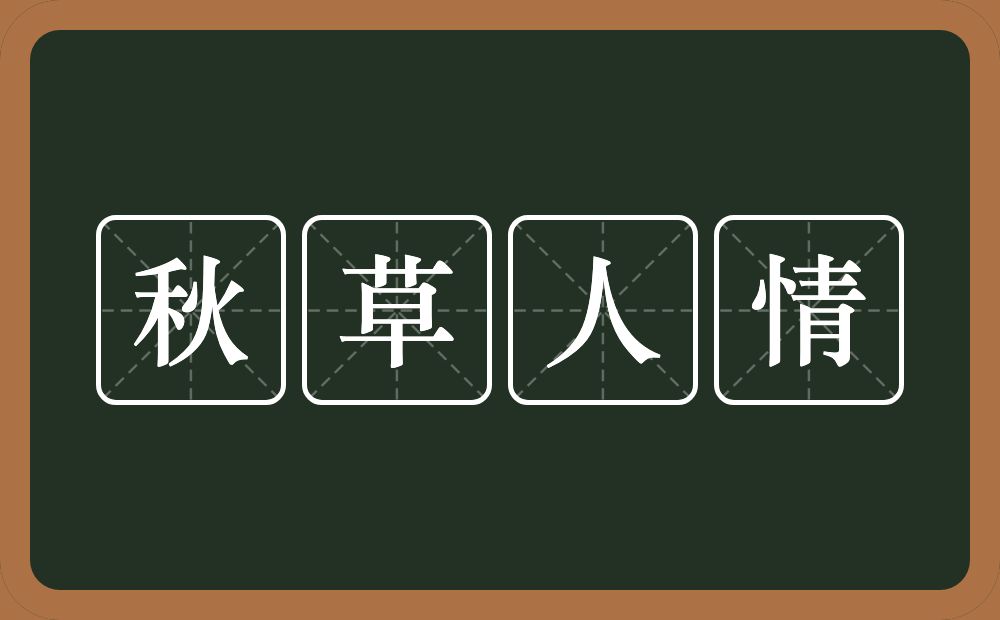 秋草人情